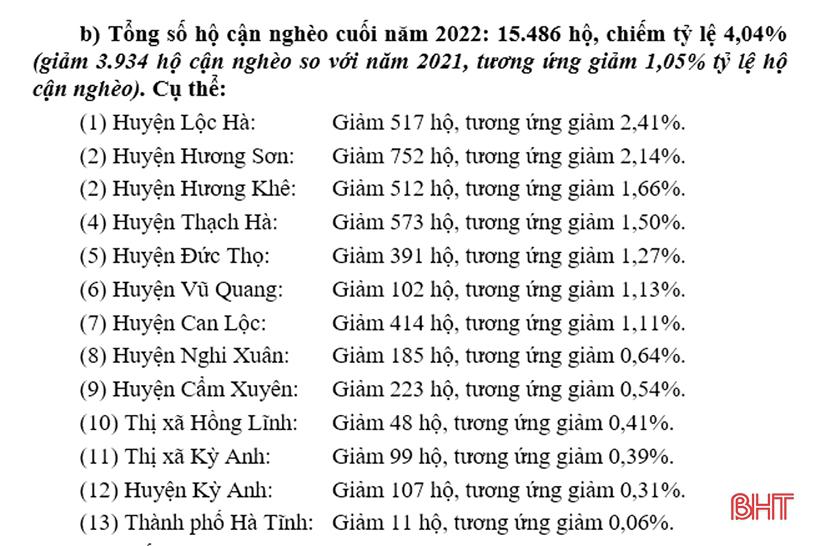 b) Tổng số hộ cận nghèo cuối năm 2022: 15.486 hộ, chiếm tỷ lệ 4,04% (giảm 3.934 hộ cận nghèo so với năm 2021, tương ứng giảm 1,05% tỷ lệ hộ cận nghèo). Cụ thể:

(1) Huyện Lộc Hà: Giảm 517 hộ, tương ứng giảm 2,41%.
(2) Huyện Hương Sơn: Giảm 752 hộ, tương ứng giảm 2,14%.
(2) Huyện Hương Khê: Giảm 512 hộ, tương ứng giảm 1,66%.
(4) Huyện Thạch Hà: Giảm 573 hộ, tương ứng giảm 1,50%.
(5) Huyện Đức Thọ: Giảm 391 hộ, tương ứng giảm 1,27%.
(6) Huyện Vũ Quang: Giảm 102 hộ, tương ứng giảm 1,13%.
(7) Huyện Can Lộc: Giảm 414 hộ, tương ứng giảm 1,11%.
(8) Huyện Nghi Xuân: Giảm 185 hộ, tương ứng giảm 0,64%.
(9) Huyện Cẩm Xuyên: Giảm 223 hộ, tương ứng giảm 0,54%.
(10) Thị xã Hồng Lĩnh: Giảm 48 hộ, tương ứng giảm 0,41%.
(11) Thị xã Kỳ Anh: Giảm 99 hộ, tương ứng giảm 0,39%.
(12) Huyện Kỳ Anh: Giảm 107 hộ, tương ứng giảm 0,31%.
(13) Thành phố Hà Tĩnh: Giảm 11 hộ, tương ứng giảm 0,06%.

BHT